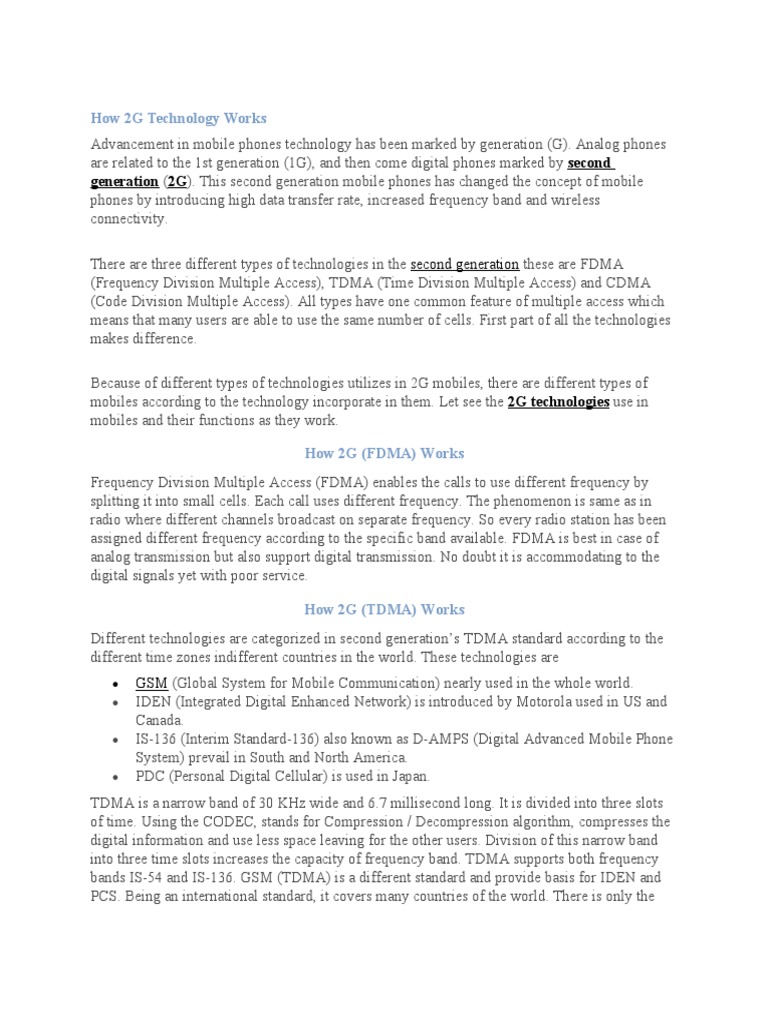 How 2G Technology Works

Advancement in mobile phones technology has been marked by generation (G). Analog phones are related to the 1st generation (1G), and then come digital phones marked by second generation (2G). This second generation mobile phones has changed the concept of mobile phones by introducing high data transfer rate, increased frequency band and wireless connectivity.

There are three different types of technologies in the second generation these are FDMA (Frequency Division Multiple Access), TDMA (Time Division Multiple Access) and CDMA (Code Division Multiple Access). All types have one common feature of multiple access which means that many users are able to use the same number of cells. First part of all the technologies makes difference.

Because of different types of technologies utilizes in 2G mobiles, there are different types of mobiles according to the technology incorporate in them. Let see the 2G technologies use in mobiles and their functions as they work.

How 2G (FDMA) Works

Frequency Division Multiple Access (FDMA) enables the calls to use different frequency by splitting it into small cells. Each call uses different frequency. The phenomenon is same as in radio where different channels broadcast on separate frequency. So every radio station has been assigned different frequency according to the specific band available. FDMA is best in case of analog transmission but also support digital transmission. No doubt it is accommodating to the digital signals yet with poor service.

How 2G (TDMA) Works

Different technologies are categorized in second generation's TDMA standard according to the different time zones indifferent countries in the world. These technologies are

• GSM (Global System for Mobile Communication) nearly used in the whole world.
• IDEN (Integrated Digital Enhanced Network) is introduced by Motorola used in US and Canada.
• IS-136 (Interim Standard-136) also known as D-AMPS (Digital Advanced Mobile Phone System) prevail in South and North America.
• PDC (Personal Digital Cellular) is used in Japan.

TDMA is a narrow band of 30 KHz wide and 6.7 millisecond long. It is divided into three slots of time. Using the CODEC, stands for Compression / Decompression algorithm, compresses the digital information and use less space leaving for the other users. Division of this narrow band into three time slots increases the capacity of frequency band. TDMA supports both frequency bands IS-54 and IS-136. GSM (TDMA) is a different standard and provide basis for IDEN and PCS. Being an international standard, it covers many countries of the world. There is only the